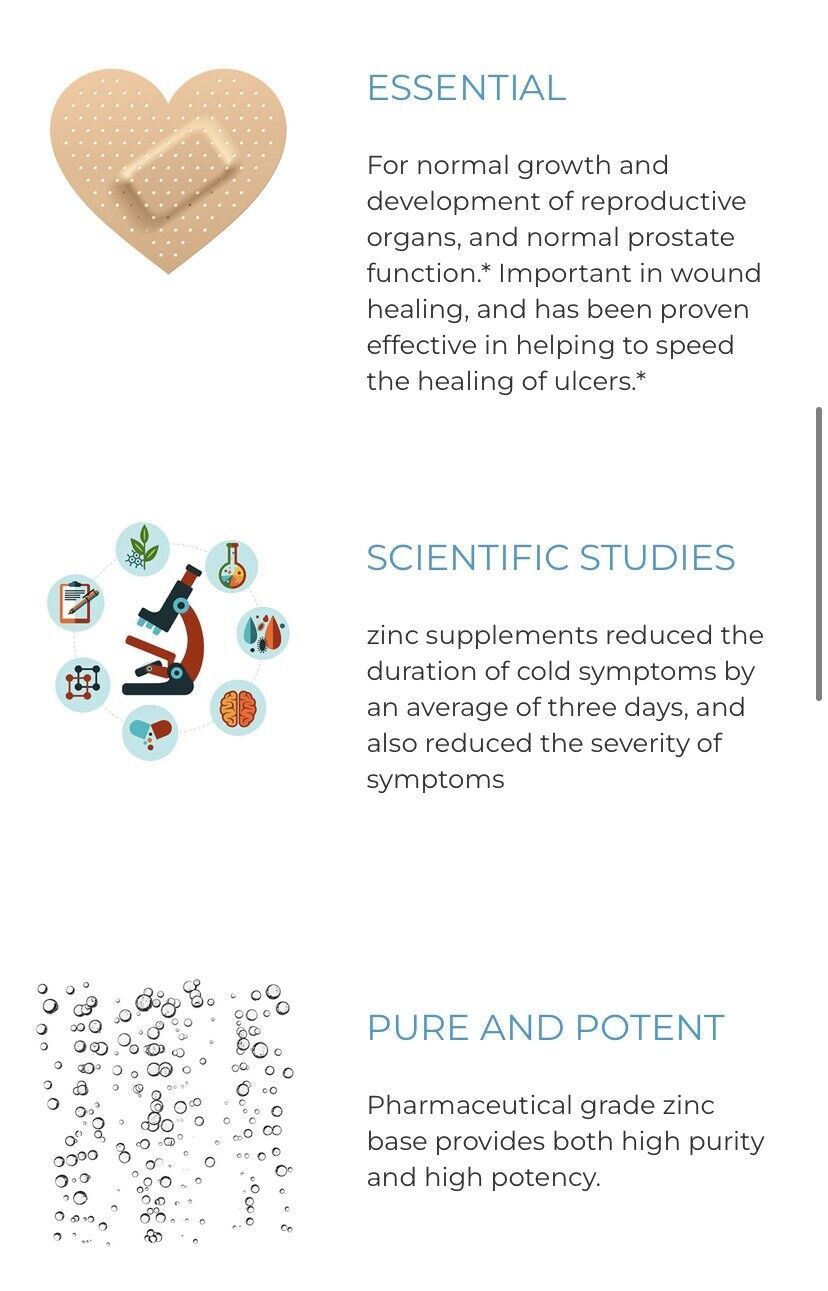 ESSENTIAL

For normal growth and development of reproductive organs, and normal prostate function.* Important in wound healing, and has been proven effective in helping to speed the healing of ulcers.*

SCIENTIFIC STUDIES

zinc supplements reduced the duration of cold symptoms by an average of three days, and also reduced the severity of symptoms

PURE AND POTENT

Pharmaceutical grade zinc base provides both high purity and high potency.